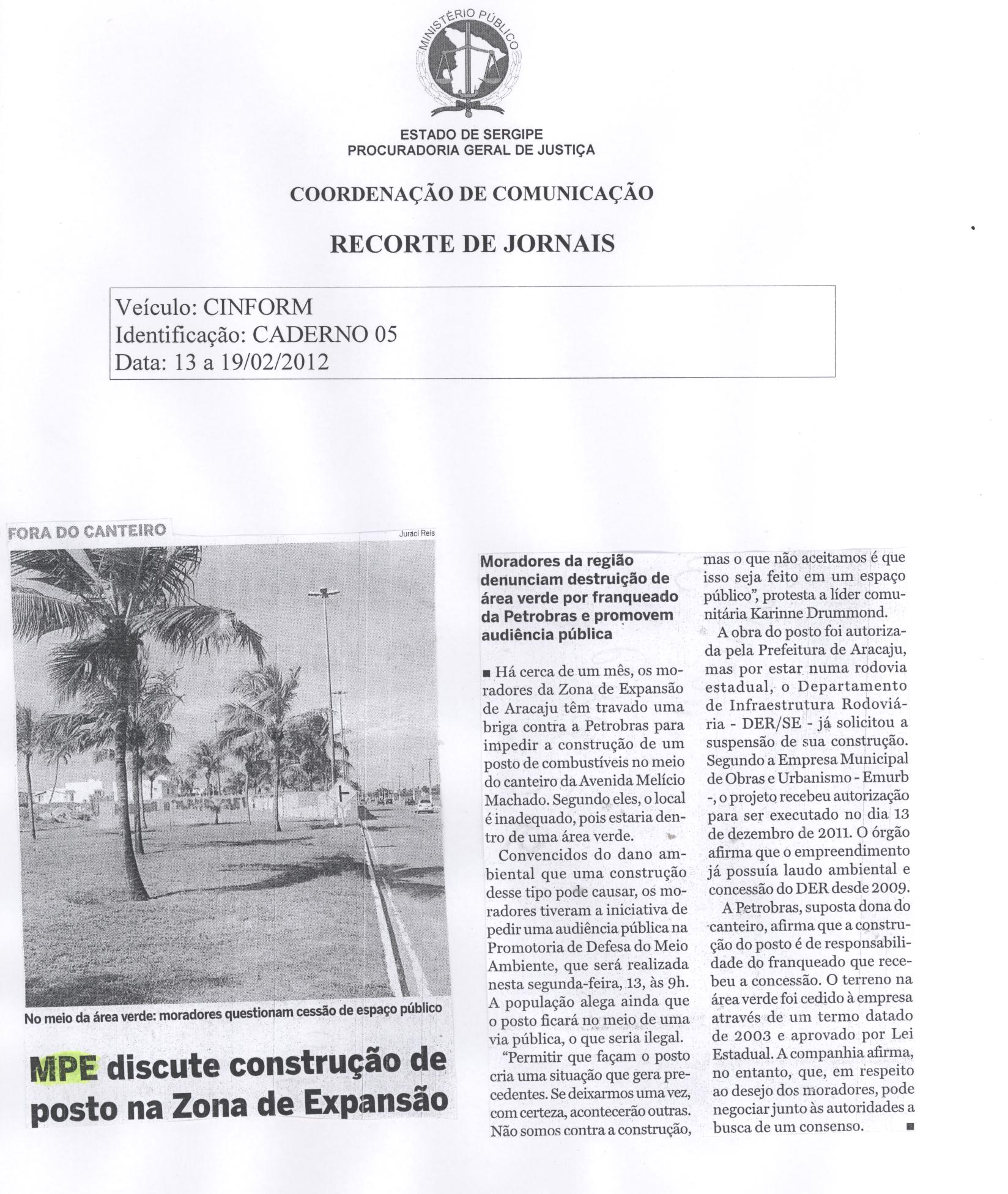 MINISTÉRIO PÚBLICO

ESTADO DE SERGIPE
PROCURADORIA GERAL DE JUSTIÇA

COORDENAÇÃO DE COMUNICAÇÃO

RECORTE DE JORNAIS

Veículo: CINFORM
Identificação: CADERNO 05
Data: 13 a 19/02/2012

FORA DO CANTEIRO

Juraci Reis

No meio da área verde: moradores questionam cessão de espaço público

MPE discute construção de posto na Zona de Expansão

Moradores da região denunciam destruição de área verde por franqueado da Petrobras e promovem audiência pública

■ Há cerca de um mês, os moradores da Zona de Expansão de Aracaju têm travado uma briga contra a Petrobras para impedir a construção de um posto de combustíveis no meio do canteiro da Avenida Melício Machado. Segundo eles, o local é inadequado, pois estaria dentro de uma área verde.

Convencidos do dano ambiental que uma construção desse tipo pode causar, os moradores tiveram a iniciativa de pedir uma audiência pública na Promotoria de Defesa do Meio Ambiente, que será realizada nesta segunda-feira, 13, às 9h. A população alega ainda que o posto ficará no meio de uma via pública, o que seria ilegal.

"Permitir que façam o posto cria uma situação que gera precedentes. Se deixarmos uma vez, com certeza, acontecerão outras. Não somos contra a construção, mas o que não aceitamos é que isso seja feito em um espaço público", protesta a líder comunitária Karinne Drummond.

A obra do posto foi autorizada pela Prefeitura de Aracaju, mas por estar numa rodovia estadual, o Departamento de Infraestrutura Rodoviária - DER/SE - já solicitou a suspensão de sua construção. Segundo a Empresa Municipal de Obras e Urbanismo - Emurb -, o projeto recebeu autorização para ser executado no dia 13 de dezembro de 2011. O órgão afirma que o empreendimento já possuía laudo ambiental e concessão do DER desde 2009.

A Petrobras, suposta dona do canteiro, afirma que a construção do posto é de responsabilidade do franqueado que recebeu a concessão. O terreno na área verde foi cedido à empresa através de um termo datado de 2003 e aprovado por Lei Estadual. A companhia afirma, no entanto, que, em respeito ao desejo dos moradores, pode negociar junto às autoridades a busca de um consenso. ■